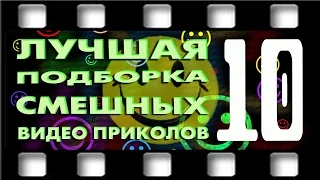 ЛУЧШАЯ ПОДБОРКА СМЕШНЫХ ВИДЕО ПРИКОЛОВ

10